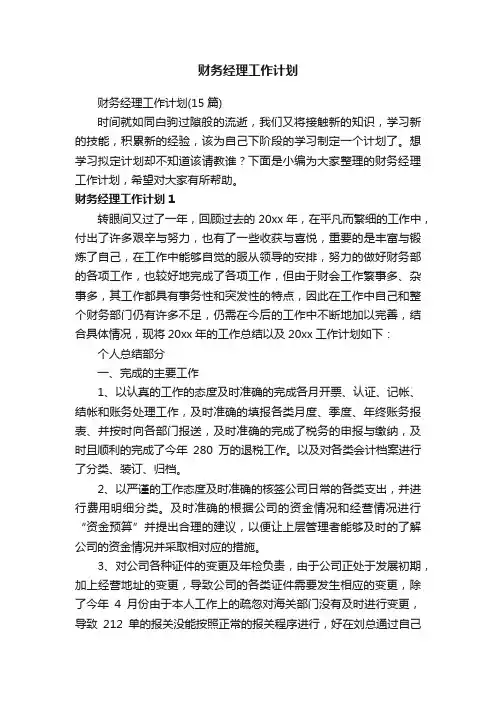 财务经理工作计划

财务经理工作计划(15 篇)

时间就如同白驹过隙般的流逝，我们又将接触新的知识，学习新的技能，积累新的经验，该为自己下阶段的学习制定一个计划了。想学习拟定计划却不知道该请教谁？下面是小编为大家整理的财务经理工作计划，希望对大家有所帮助。

财务经理工作计划 1

转眼间又过了一年，回顾过去的 20xx 年，在平凡而繁细的工作中，付出了许多艰辛与努力，也有了一些收获与喜悦，重要的是丰富与锻炼了自己，在工作中能够自觉的服从领导的安排，努力的做好财务部的各项工作，也较好地完成了各项工作，但由于财会工作繁事多、杂事多，其工作都具有事务性和突发性的特点，因此在工作中自己和整个财务部门仍有许多不足，仍需在今后的工作中不断地加以完善，结合具体情况，现将 20xx 年的工作总结以及 20xx 工作计划如下：

个人总结部分

一、完成的主要工作

1、以认真的工作的态度及时准确的完成各月开票、认证、记帐、结帐和账务处理工作，及时准确的填报各类月度、季度、年终账务报表、并按时向各部门报送，及时准确的完成了税务的申报与缴纳，及时且顺利的完成了今年 280 万的退税工作。以及对各类会计档案进行了分类、装订、归档。

2、以严谨的工作态度及时准确的核签公司日常的各类支出，并进行费用明细分类。及时准确的根据公司的资金情况和经营情况进行“资金预算”并提出合理的建议，以便让上层管理者能够及时的了解公司的资金情况并采取相对应的措施。

3、对公司各种证件的变更及年检负责，由于公司正处于发展初期，加上经营地址的变更，导致公司的各类证件需要发生相应的变更，除了今年 4 月份由于本人工作上的疏忽对海关部门没有及时进行变更，导致 212 单的报关没能按照正常的报关程序进行，好在刘总通过自己